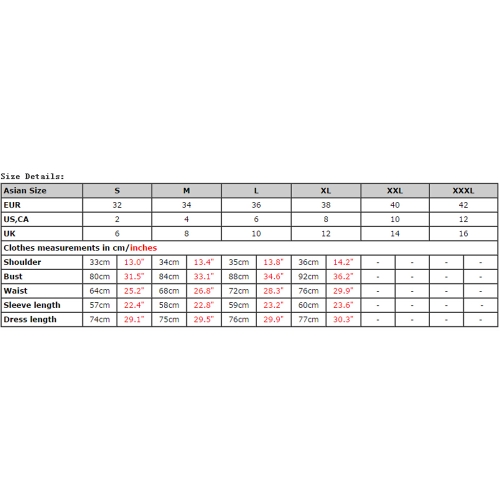 Size Details:

| Asian Size | S | | M | | L | | XL | | XXL | | XXXL | |
|---|---|---|---|---|---|---|---|---|---|---|---|---|
| EUR | 32 | | 34 | | 36 | | 38 | | 40 | | 42 | |
| US,CA | 2 | | 4 | | 6 | | 8 | | 10 | | 12 | |
| UK | 6 | | 8 | | 10 | | 12 | | 14 | | 16 | |
| Clothes measurements in cm/inches | | | | | | | | | | | | |
| Shoulder | 33cm | 13.0" | 34cm | 13.4" | 35cm | 13.8" | 36cm | 14.2" | - | - | - | - |
| Bust | 80cm | 31.5" | 84cm | 33.1" | 88cm | 34.6" | 92cm | 36.2" | - | - | - | - |
| Waist | 64cm | 25.2" | 68cm | 26.8" | 72cm | 28.3" | 76cm | 29.9" | - | - | - | - |
| Sleeve length | 57cm | 22.4" | 58cm | 22.8" | 59cm | 23.2" | 60cm | 23.6" | - | - | - | - |
| Dress length | 74cm | 29.1" | 75cm | 29.5" | 76cm | 29.9" | 77cm | 30.3" | - | - | - | - |